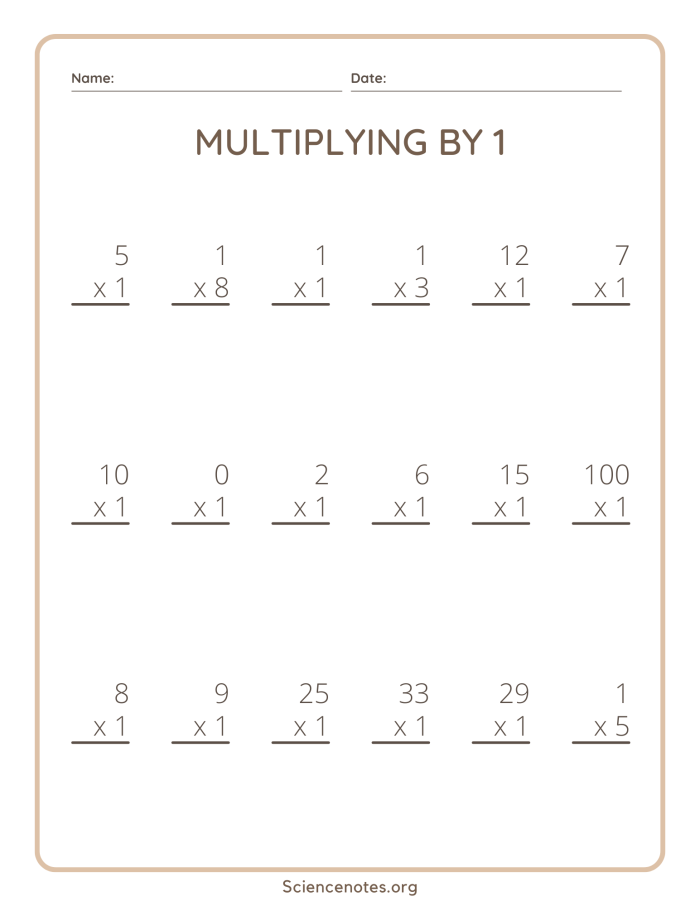 Name: Date:

MULTIPLYING BY 1

5
x 1

1
x 8

1
x 1

1
x 3

12
x 1

7
x 1

10
x 1

0
x 1

2
x 1

6
x 1

15
x 1

100
x 1

8
x 1

9
x 1

25
x 1

33
x 1

29
x 1

1
x 5

Sciencenotes.org